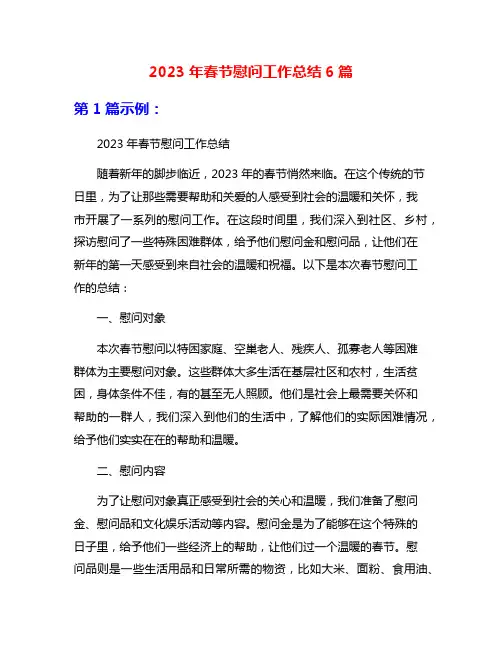 2023 年春节慰问工作总结 6 篇

第 1 篇示例：

2023 年春节慰问工作总结

随着新年的脚步临近，2023 年的春节悄然来临。在这个传统的节日里，为了让那些需要帮助和关爱的人感受到社会的温暖和关怀，我市开展了一系列的慰问工作。在这段时间里，我们深入到社区、乡村，探访慰问了一些特殊困难群体，给予他们慰问金和慰问品，让他们在新年的第一天感受到来自社会的温暖和祝福。以下是本次春节慰问工作的总结：

一、慰问对象

本次春节慰问以特困家庭、空巢老人、残疾人、孤寡老人等困难群体为主要慰问对象。这些群体大多生活在基层社区和农村，生活贫困，身体条件不佳，有的甚至无人照顾。他们是社会上最需要关怀和帮助的一群人，我们深入到他们的生活中，了解他们的实际困难情况，给予他们实实在在的帮助和温暖。

二、慰问内容

为了让慰问对象真正感受到社会的关心和温暖，我们准备了慰问金、慰问品和文化娱乐活动等内容。慰问金是为了能够在这个特殊的日子里，给予他们一些经济上的帮助，让他们过一个温暖的春节。慰问品则是一些生活用品和日常所需的物资，比如大米、面粉、食用油、